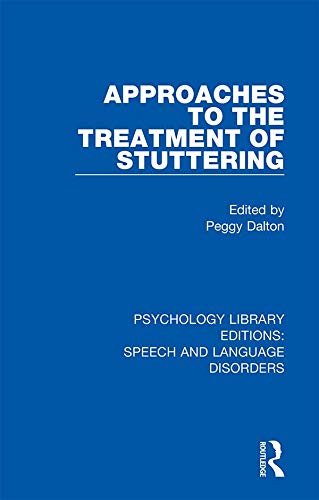 APPROACHES TO THE TREATMENT OF STUTTERING

Edited by
Peggy Dalton

PSYCHOLOGY LIBRARY EDITIONS: SPEECH AND LANGUAGE DISORDERS

ROUTLEDGE